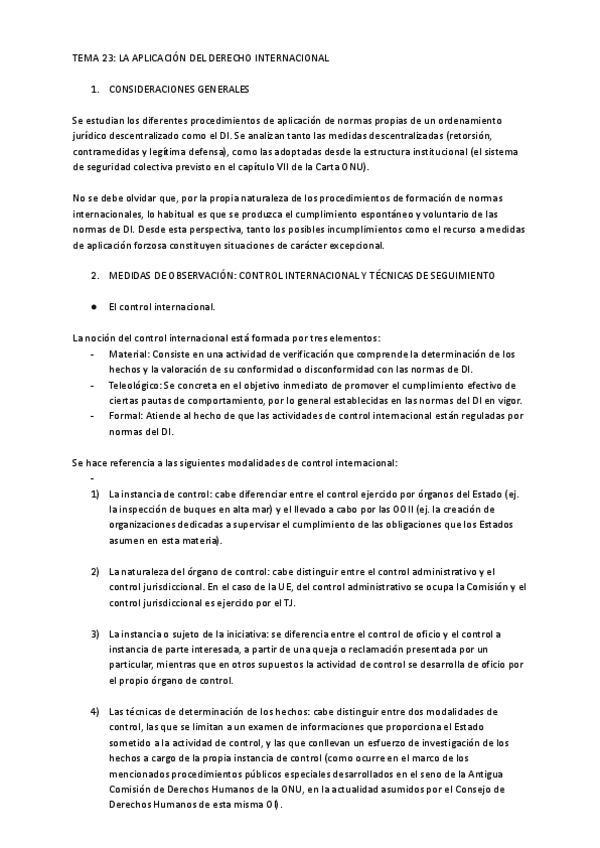 TEMA 23: LA APLICACIÓN DEL DERECHO INTERNACIONAL

1. CONSIDERACIONES GENERALES

Se estudian los diferentes procedimientos de aplicación de normas propias de un ordenamiento jurídico descentralizado como el DI. Se analizan tanto las medidas descentralizadas (retorsión, contramedidas y legítima defensa), como las adoptadas desde la estructura institucional (el sistema de seguridad colectiva previsto en el capítulo VII de la Carta ONU).

No se debe olvidar que, por la propia naturaleza de los procedimientos de formación de normas internacionales, lo habitual es que se produzca el cumplimiento espontáneo y voluntario de las normas de DI. Desde esta perspectiva, tanto los posibles incumplimientos como el recurso a medidas de aplicación forzosa constituyen situaciones de carácter excepcional.

2. MEDIDAS DE OBSERVACIÓN: CONTROL INTERNACIONAL Y TÉCNICAS DE SEGUIMIENTO

● El control internacional.

La noción del control internacional está formada por tres elementos:
- Material: Consiste en una actividad de verificación que comprende la determinación de los hechos y la valoración de su conformidad o disconformidad con las normas de DI.
- Teleológico: Se concreta en el objetivo inmediato de promover el cumplimiento efectivo de ciertas pautas de comportamiento, por lo general establecidas en las normas del DI en vigor.
- Formal: Atiende al hecho de que las actividades de control internacional están reguladas por normas del DI.

Se hace referencia a las siguientes modalidades de control internacional:
-
1) La instancia de control: cabe diferenciar entre el control ejercido por órganos del Estado (ej. la inspección de buques en alta mar) y el llevado a cabo por las OOII (ej. la creación de organizaciones dedicadas a supervisar el cumplimiento de las obligaciones que los Estados asumen en esta materia).

2) La naturaleza del órgano de control: cabe distinguir entre el control administrativo y el control jurisdiccional. En el caso de la UE, del control administrativo se ocupa la Comisión y el control jurisdiccional es ejercido por el TJ.

3) La instancia o sujeto de la iniciativa: se diferencia entre el control de oficio y el control a instancia de parte interesada, a partir de una queja o reclamación presentada por un particular, mientras que en otros supuestos la actividad de control se desarrolla de oficio por el propio órgano de control.

4) Las técnicas de determinación de los hechos: cabe distinguir entre dos modalidades de control, las que se limitan a un examen de informaciones que proporciona el Estado sometido a la actividad de control, y las que conllevan un esfuerzo de investigación de los hechos a cargo de la propia instancia de control (como ocurre en el marco de los mencionados procedimientos públicos especiales desarrollados en el seno de la Antigua Comisión de Derechos Humanos de la ONU, en la actualidad asumidos por el Consejo de Derechos Humanos de esta misma OI).